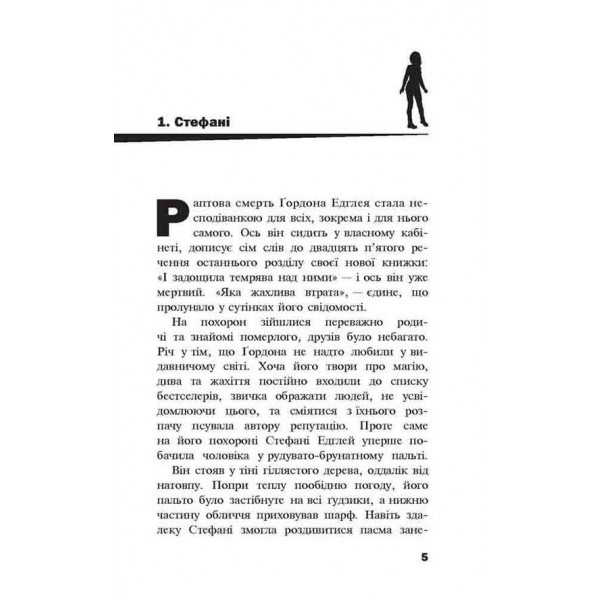 1. Стефані

Раптова смерть Ґордона Едглея стала несподіванкою для всіх, зокрема і для нього самого. Ось він сидить у власному кабінеті, дописує сім слів до двадцять п'ятого речення останнього розділу своєї нової книжки: «І задощила темрява над ними» — і ось він уже мертвий. «Яка жахлива втрата», — єдине, що пролунало у сутінках його свідомості.

На похорон зійшлися переважно родичі та знайомі померлого, друзів було небагато. Річ у тім, що Ґордона не надто любили у видавничому світі. Хоча його твори про магію, дива та жахіття постійно входили до списку бестселерів, звичка ображати людей, не усвідомлюючи цього, та сміятися з їхнього розпачу псувала автору репутацію. Проте саме на його похороні Стефані Едглей уперше побачила чоловіка у рудувато-брунатному пальті.

Він стояв у тіні гіллястого дерева, оддалік від натовпу. Попри теплу пообідню погоду, його пальто було застібнуте на всі ґудзики, а нижню частину обличчя приховував шарф. Навіть здалеку Стефані змогла роздивитися пасма зане-

5